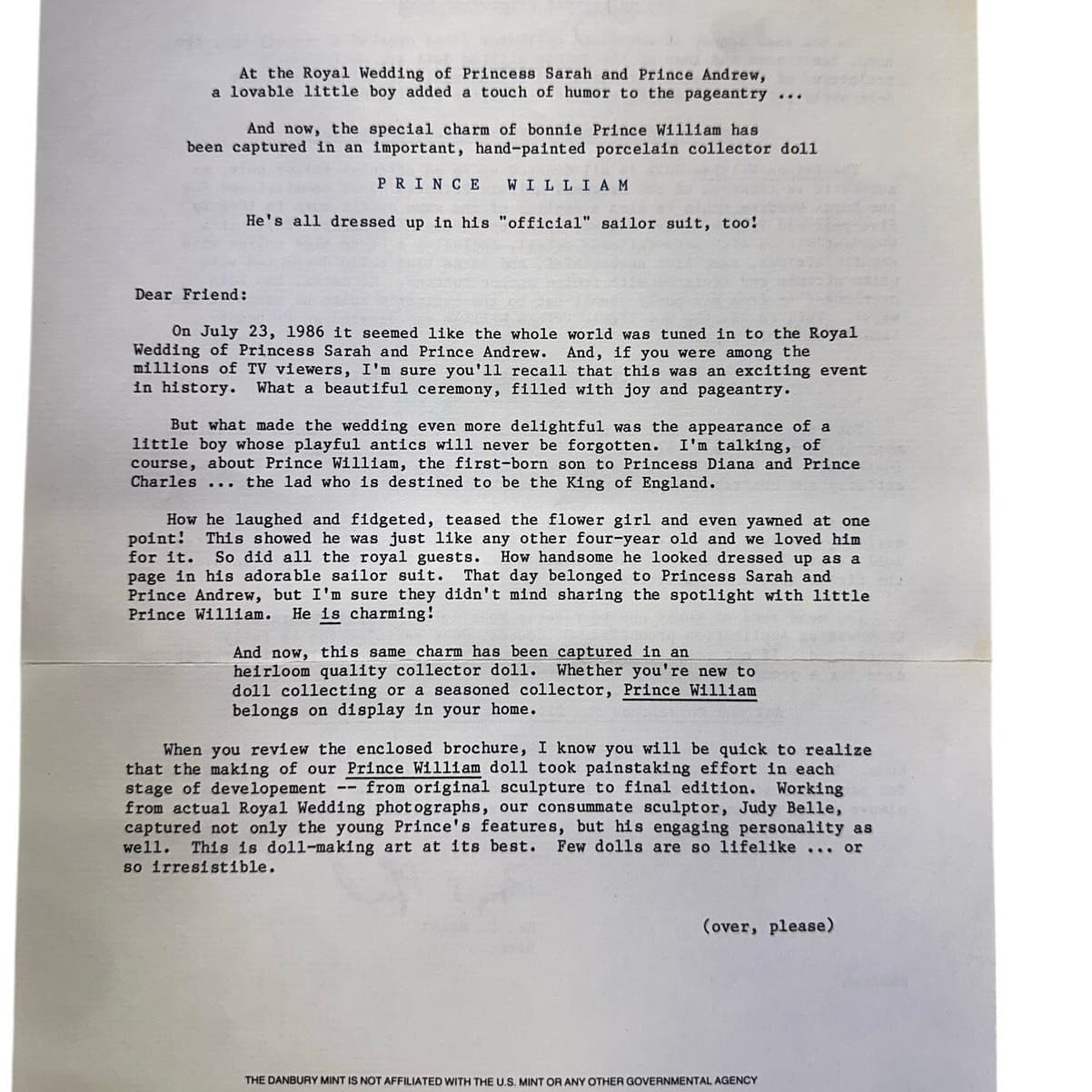 At the Royal Wedding of Princess Sarah and Prince Andrew,
a lovable little boy added a touch of humor to the pageantry ...

And now, the special charm of bonnie Prince William has
been captured in an important, hand-painted porcelain collector doll

PRINCE WILLIAM

He's all dressed up in his "official" sailor suit, too!

Dear Friend:

On July 23, 1986 it seemed like the whole world was tuned in to the Royal Wedding of Princess Sarah and Prince Andrew. And, if you were among the millions of TV viewers, I'm sure you'll recall that this was an exciting event in history. What a beautiful ceremony, filled with joy and pageantry.

But what made the wedding even more delightful was the appearance of a little boy whose playful antics will never be forgotten. I'm talking, of course, about Prince William, the first-born son to Princess Diana and Prince Charles ... the lad who is destined to be the King of England.

How he laughed and fidgeted, teased the flower girl and even yawned at one point! This showed he was just like any other four-year old and we loved him for it. So did all the royal guests. How handsome he looked dressed up as a page in his adorable sailor suit. That day belonged to Princess Sarah and Prince Andrew, but I'm sure they didn't mind sharing the spotlight with little Prince William. He is charming!

And now, this same charm has been captured in an heirloom quality collector doll. Whether you're new to doll collecting or a seasoned collector, Prince William belongs on display in your home.

When you review the enclosed brochure, I know you will be quick to realize that the making of our Prince William doll took painstaking effort in each stage of developement -- from original sculpture to final edition. Working from actual Royal Wedding photographs, our consummate sculptor, Judy Belle, captured not only the young Prince's features, but his engaging personality as well. This is doll-making art at its best. Few dolls are so lifelike ... or so irresistible.

(over, please)

THE DANBURY MINT IS NOT AFFILIATED WITH THE U.S. MINT OR ANY OTHER GOVERNMENTAL AGENCY